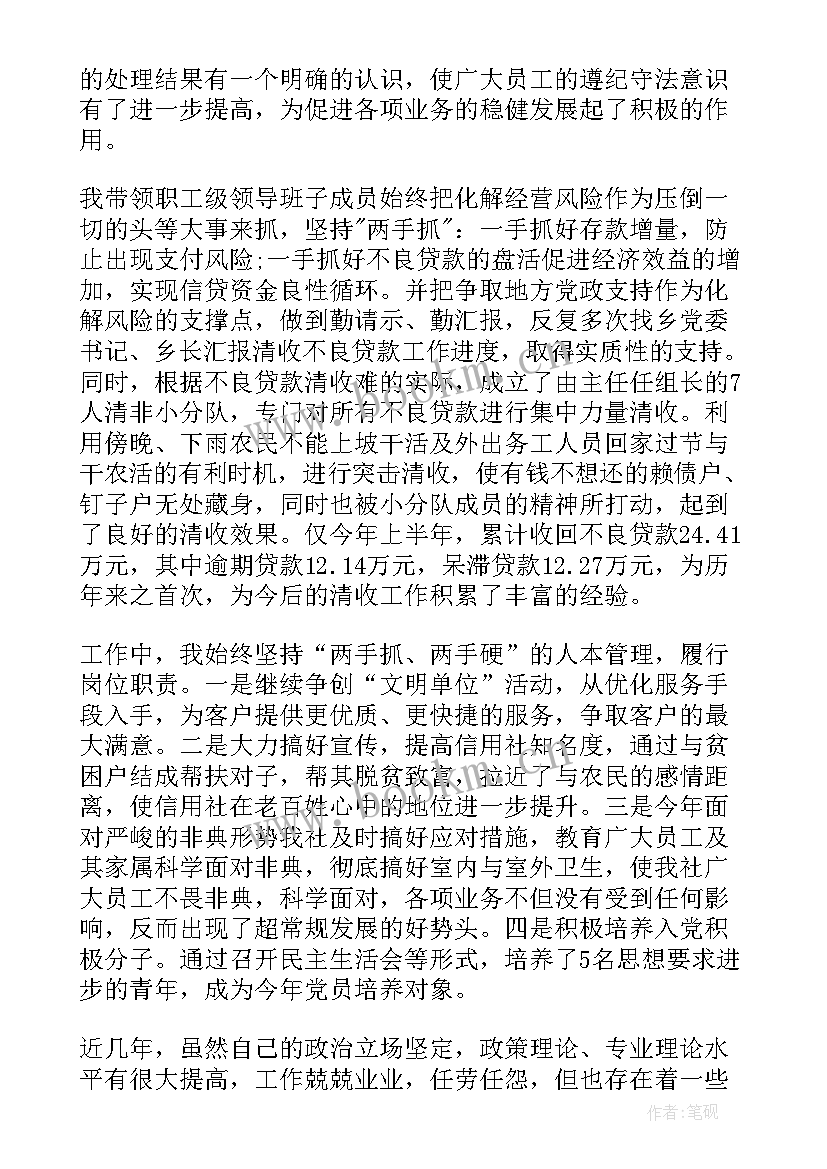 的处理结果有一个明确的认识，使广大员工的遵纪守法意识有了进一步提高，为促进各项业务的稳健发展起了积极的作用。

我带领职工级领导班子成员始终把化解经营风险作为压倒一切的头等大事来抓，坚持"两手抓"：一手抓好存款增量，防止出现支付风险;一手抓好不良贷款的盘活促进经济效益的增加，实现信贷资金良性循环。并把争取地方党政支持作为化解风险的支撑点，做到勤请示、勤汇报，反复多次找乡党委书记、乡长汇报清收不良贷款工作进度，取得实质性的支持。同时，根据不良贷款清收难的实际，成立了由主任任组长的7人清非小分队，专门对所有不良贷款进行集中力量清收。利用傍晚、下雨农民不能上坡干活及外出务工人员回家过节与干农活的有利时机，进行突击清收，使有钱不想还的赖债户、钉子户无处藏身，同时也被小分队成员的精神所打动，起到了良好的清收效果。仅今年上半年，累计收回不良贷款24.41万元，其中逾期贷款12.14万元，呆滞贷款12.27万元，为历年来之首次，为今后的清收工作积累了丰富的经验。

工作中，我始终坚持“两手抓、两手硬”的人本管理，履行岗位职责。一是继续争创“文明单位”活动，从优化服务手段入手，为客户提供更优质、更快捷的服务，争取客户的最大满意。二是大力搞好宣传，提高信用社知名度，通过与贫困户结成帮扶对子，帮其脱贫致富，拉近了与农民的感情距离，使信用社在老百姓心中的地位进一步提升。三是今年面对严峻的非典形势我社及时搞好应对措施，教育广大员工及其家属科学面对非典，彻底搞好室内与室外卫生，使我社广大员工不畏非典，科学面对，各项业务不但没有受到任何影响，反而出现了超常规发展的好势头。四是积极培养入党积极分子。通过召开民主生活会等形式，培养了5名思想要求进步的青年，成为今年党员培养对象。

近几年，虽然自己的政治立场坚定，政策理论、专业理论水平有很大提高，工作兢兢业业，任劳任怨，但也存在着一些

作者:笔砚